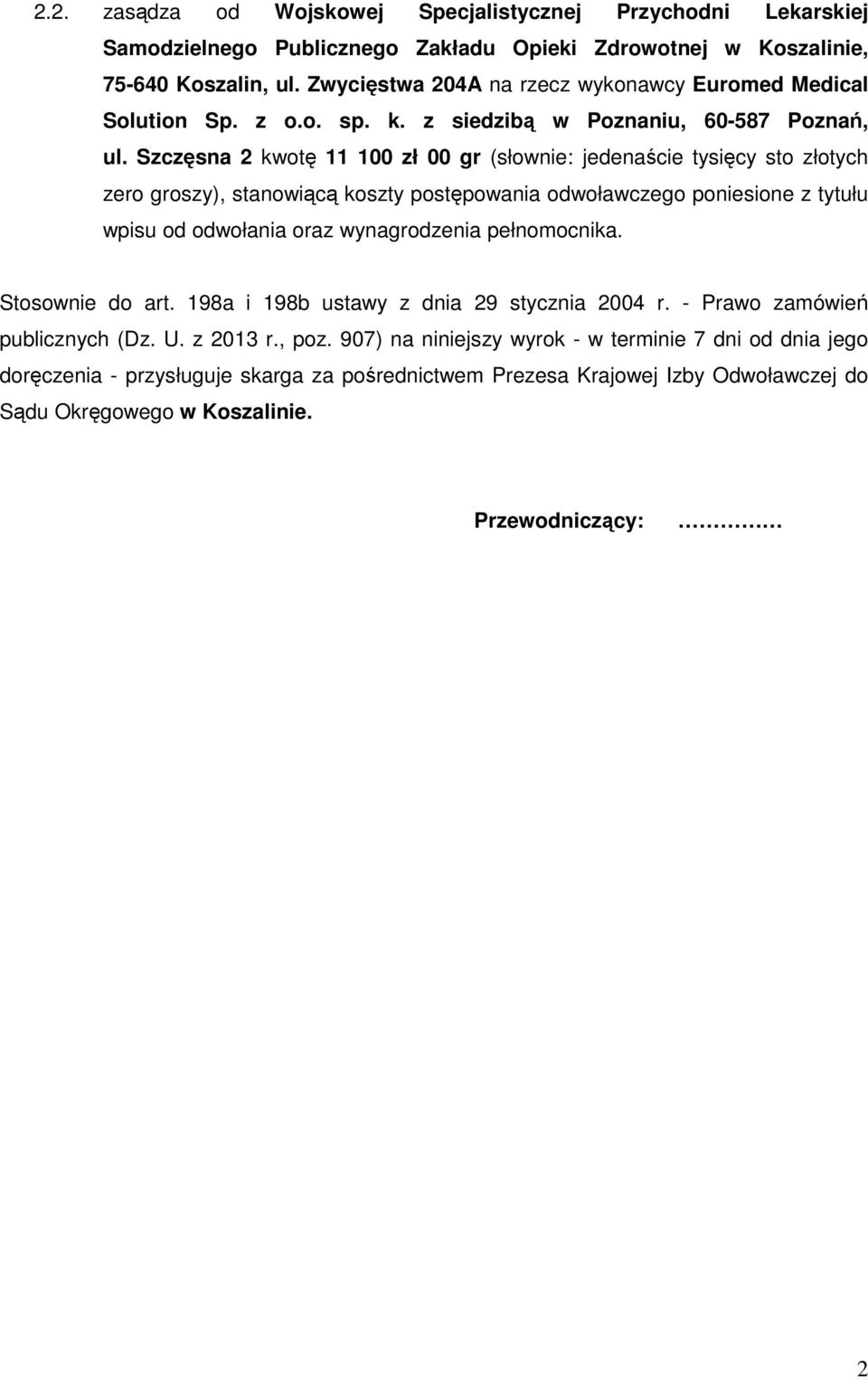 2.2. zasądza od Wojskowej Specjalistycznej Przychodni Lekarskiej Samodzielnego Publicznego Zakładu Opieki Zdrowotnej w Koszalinie, 75-640 Koszalin, ul. Zwycięstwa 204A na rzecz wykonawcy Euromed Medical Solution Sp. z o.o. sp. k. z siedzibą w Poznaniu, 60-587 Poznań, ul. Szczęsna 2 kwotę 11 100 zł 00 gr (słownie: jedenaście tysięcy sto złotych zero groszy), stanowiącą koszty postępowania odwoławczego poniesione z tytułu wpisu od odwołania oraz wynagrodzenia pełnomocnika.

Stosownie do art. 198a i 198b ustawy z dnia 29 stycznia 2004 r. - Prawo zamówień publicznych (Dz. U. z 2013 r., poz. 907) na niniejszy wyrok - w terminie 7 dni od dnia jego doręczenia - przysługuje skarga za pośrednictwem Prezesa Krajowej Izby Odwoławczej do Sądu Okręgowego w Koszalinie.

Przewodniczący: ……………

2